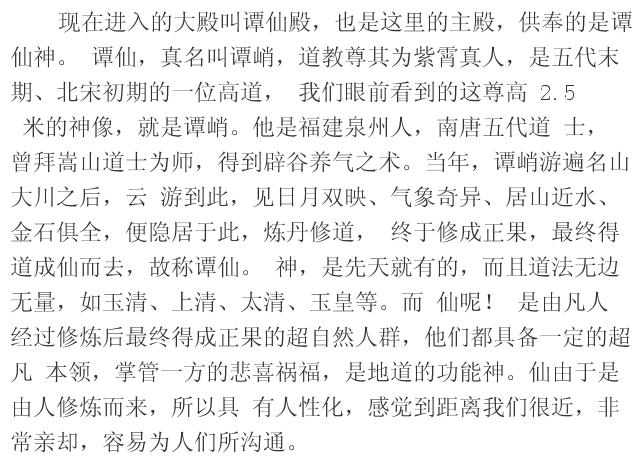 现在进入的大殿叫谭仙殿，也是这里的主殿，供奉的是谭仙神。谭仙，真名叫谭峭，道教尊其为紫霄真人，是五代末期、北宋初期的一位高道，我们眼前看到的这尊高2.5米的神像，就是谭峭。他是福建泉州人，南唐五代道士，曾拜嵩山道士为师，得到辟谷养气之术。当年，谭峭游遍名山大川之后，云游到此，见日月双映、气象奇异、居山近水、金石俱全，便隐居于此，炼丹修道，终于修成正果，最终得道成仙而去，故称谭仙。神，是先天就有的，而且道法无边无量，如玉清、上清、太清、玉皇等。而仙呢！是由凡人经过修炼后最终得成正果的超自然人群，他们都具备一定的超凡本领，掌管一方的悲喜祸福，是地道的功能神。仙由于是由人修炼而来，所以具有人性化，感觉到距离我们很近，非常亲却，容易为人们所沟通。